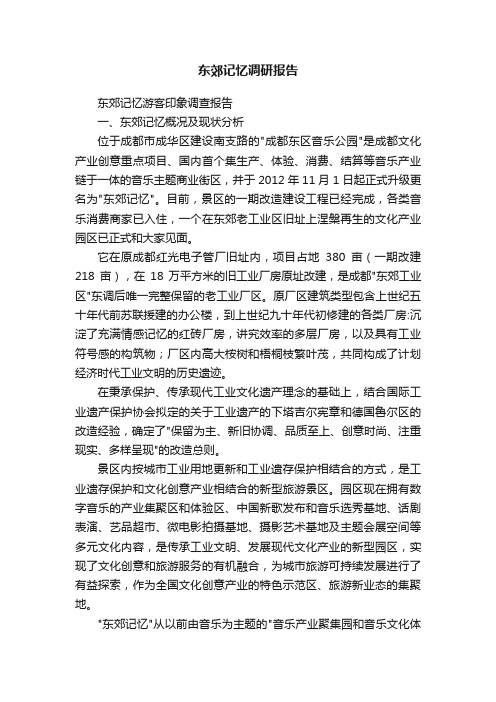 东郊记忆调研报告

东郊记忆游客印象调查报告

一、东郊记忆概况及现状分析

位于成都市成华区建设南支路的"成都东区音乐公园"是成都文化产业创意重点项目、国内首个集生产、体验、消费、结算等音乐产业链于一体的音乐主题商业街区，并于 2012 年 11 月 1 日起正式升级更名为"东郊记忆"。目前，景区的一期改造建设工程已经完成，各类音乐消费商家已入住，一个在东郊老工业区旧址上涅槃再生的文化产业园区已正式和大家见面。

它在原成都红光电子管厂旧址内，项目占地 380 亩（一期改建 218 亩），在 18 万平方米的旧工业厂房原址改建，是成都"东郊工业区"东调后唯一完整保留的老工业厂区。原厂区建筑类型包含上世纪五十年代前苏联援建的办公楼，到上世纪九十年代初修建的各类厂房:沉淀了充满情感记忆的红砖厂房，讲究效率的多层厂房，以及具有工业符号感的构筑物；厂区内高大桉树和梧桐枝繁叶茂，共同构成了计划经济时代工业文明的历史遗迹。

在秉承保护、传承现代工业文化遗产理念的基础上，结合国际工业遗产保护协会拟定的关于工业遗产的下塔吉尔宪章和德国鲁尔区的改造经验，确定了"保留为主、新旧协调、品质至上、创意时尚、注重现实、多样呈现"的改造总则。

景区内按城市工业用地更新和工业遗存保护相结合的方式，是工业遗存保护和文化创意产业相结合的新型旅游景区。园区现在拥有数字音乐的产业集聚区和体验区、中国新歌发布和音乐选秀基地、话剧表演、艺品超市、微电影拍摄基地、摄影艺术基地及主题会展空间等多元文化内容，是传承工业文明、发展现代文化产业的新型园区，实现了文化创意和旅游服务的有机融合，为城市旅游可持续发展进行了有益探索，作为全国文化创意产业的特色示范区、旅游新业态的集聚地。

"东郊记忆"从以前由音乐为主题的"音乐产业聚集园和音乐文化体